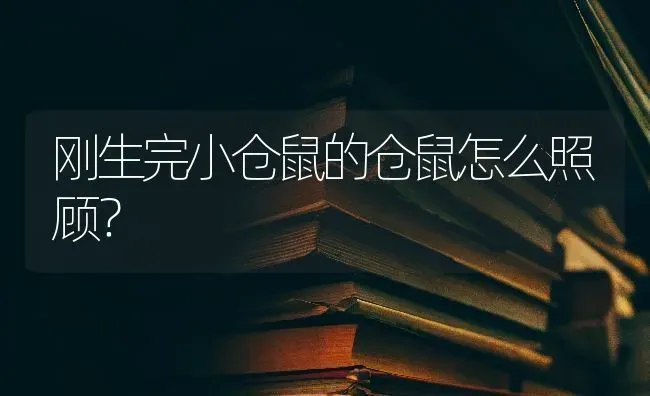 刚生完小仓鼠的仓鼠怎么照顾?